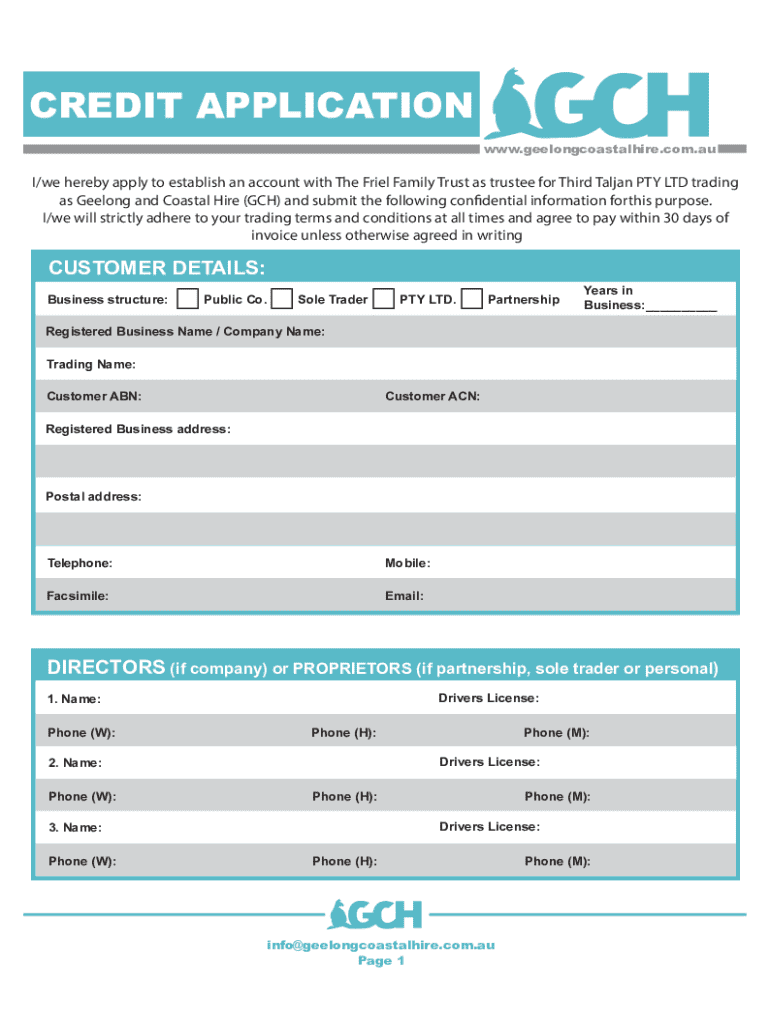 CREDIT APPLICATION

GCH

www.geelongcoastalhire.com.au

I/we hereby apply to establish an account with The Friel Family Trust as trustee for Third Taljan PTY LTD trading as Geelong and Coastal Hire (GCH) and submit the following confidential information forthis purpose. I/we will strictly adhere to your trading terms and conditions at all times and agree to pay within 30 days of invoice unless otherwise agreed in writing

CUSTOMER DETAILS:

Business structure: Public Co. Sole Trader PTY LTD. Partnership Years in Business:__________

Registered Business Name / Company Name:

Trading Name:

Customer ABN: Customer ACN:

Registered Business address:

Postal address:

Telephone: Mobile:

Facsimile: Email:

DIRECTORS (if company) or PROPRIETORS (if partnership, sole trader or personal)

1. Name: Drivers License:

Phone (W): Phone (H): Phone (M):

2. Name: Drivers License:

Phone (W): Phone (H): Phone (M):

3. Name: Drivers License:

Phone (W): Phone (H): Phone (M):

GCH

info@geelongcoastalhire.com.au
Page 1